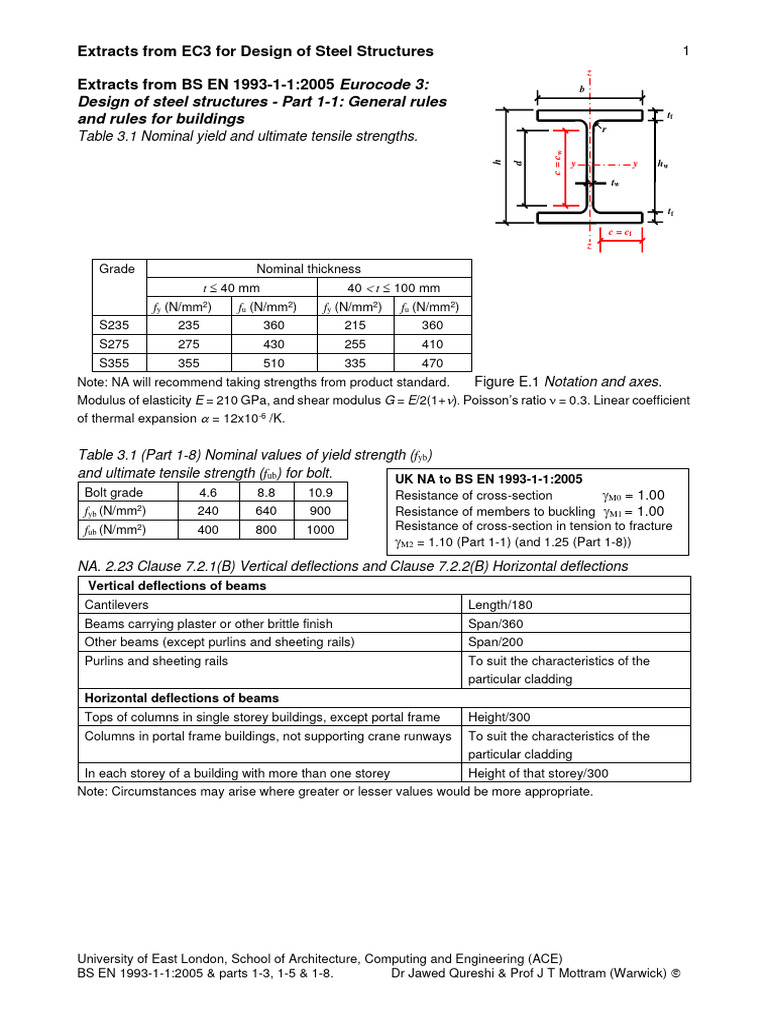 Extracts from EC3 for Design of Steel Structures

1

Extracts from BS EN 1993-1-1:2005 Eurocode 3: Design of steel structures - Part 1-1: General rules and rules for buildings
Table 3.1 Nominal yield and ultimate tensile strengths.

z
b
$t_f$
r
h
d
$c = c_w$
y
y
$h_w$
$t_w$
$t_f$
$c = c_f$
z

| Grade | Nominal thickness | | | |
|---|---|---|---|---|
| | $t \leq 40$ mm | | $40 < t \leq 100$ mm | |
| | $f_y$ (N/mm$^2$) | $f_u$ (N/mm$^2$) | $f_y$ (N/mm$^2$) | $f_u$ (N/mm$^2$) |
| S235 | 235 | 360 | 215 | 360 |
| S275 | 275 | 430 | 255 | 410 |
| S355 | 355 | 510 | 335 | 470 |

Note: NA will recommend taking strengths from product standard.

Figure E.1 Notation and axes.

Modulus of elasticity $E$ = 210 GPa, and shear modulus $G = E/2(1+\nu)$. Poisson's ratio $\nu$ = 0.3. Linear coefficient of thermal expansion $\alpha$ = 12x10$^{-6}$ /K.

Table 3.1 (Part 1-8) Nominal values of yield strength ($f_{yb}$) and ultimate tensile strength ($f_{ub}$) for bolt.

| Bolt grade | 4.6 | 8.8 | 10.9 |
|---|---|---|---|
| $f_{yb}$ (N/mm$^2$) | 240 | 640 | 900 |
| $f_{ub}$ (N/mm$^2$) | 400 | 800 | 1000 |

UK NA to BS EN 1993-1-1:2005
Resistance of cross-section $\gamma_{M0}$ = 1.00
Resistance of members to buckling $\gamma_{M1}$ = 1.00
Resistance of cross-section in tension to fracture $\gamma_{M2}$ = 1.10 (Part 1-1) (and 1.25 (Part 1-8))

NA. 2.23 Clause 7.2.1(B) Vertical deflections and Clause 7.2.2(B) Horizontal deflections

| Vertical deflections of beams | |
|---|---|
| Cantilevers | Length/180 |
| Beams carrying plaster or other brittle finish | Span/360 |
| Other beams (except purlins and sheeting rails) | Span/200 |
| Purlins and sheeting rails | To suit the characteristics of the particular cladding |
| Horizontal deflections of beams | |
| Tops of columns in single storey buildings, except portal frame | Height/300 |
| Columns in portal frame buildings, not supporting crane runways | To suit the characteristics of the particular cladding |
| In each storey of a building with more than one storey | Height of that storey/300 |

Note: Circumstances may arise where greater or lesser values would be more appropriate.

University of East London, School of Architecture, Computing and Engineering (ACE)
BS EN 1993-1-1:2005 & parts 1-3, 1-5 & 1-8. Dr Jawed Qureshi & Prof J T Mottram (Warwick) ©